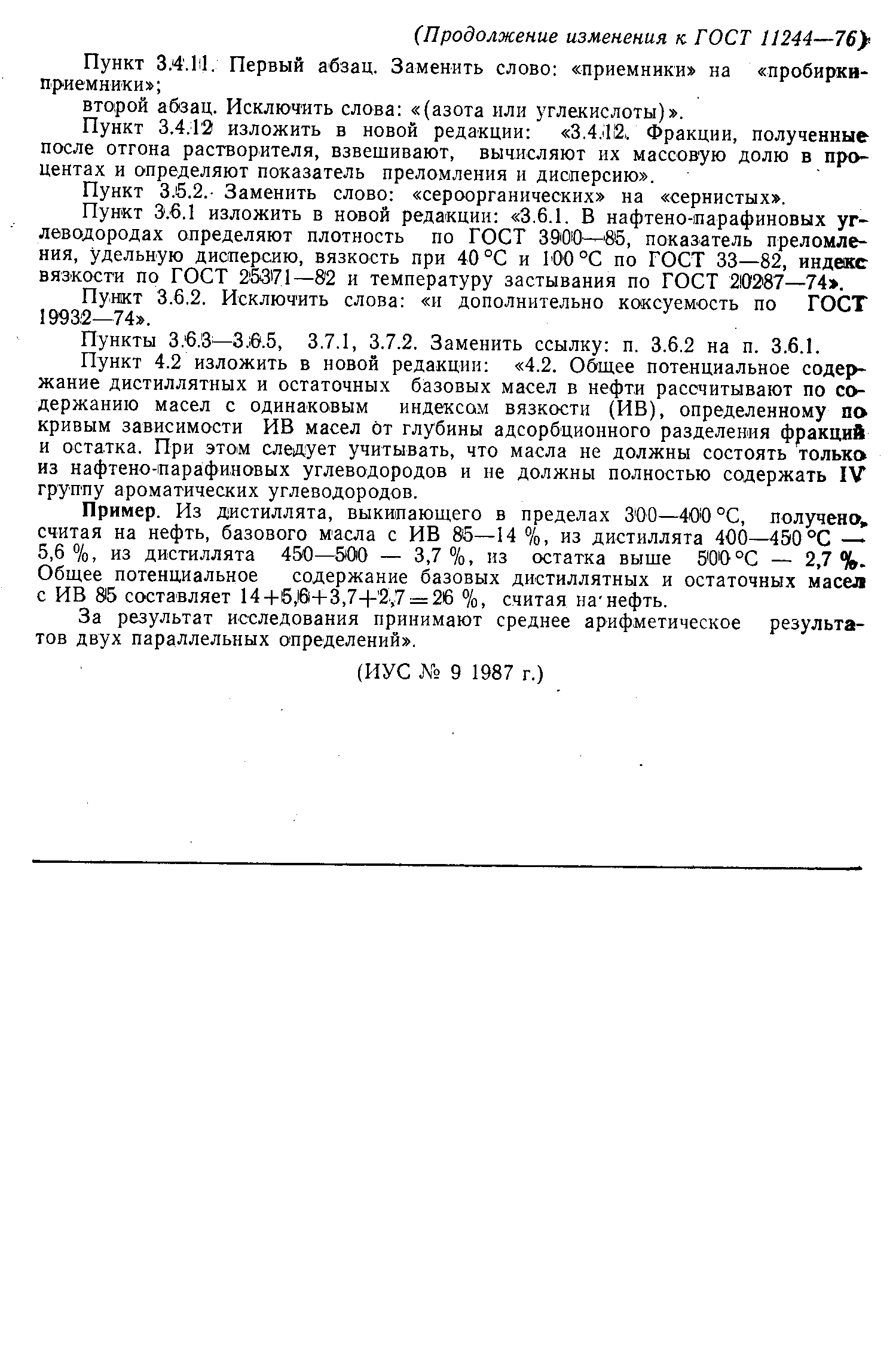 (Продолжение изменения к ГОСТ 11244—76)

Пункт 3.4.11. Первый абзац. Заменить слово: «приемники» на «пробирки-приемники»;

второй абзац. Исключить слова: «(азота или углекислоты)».

Пункт 3.4.12 изложить в новой редакции: «3.4.12. Фракции, полученные после отгона растворителя, взвешивают, вычисляют их массовую долю в процентах и определяют показатель преломления и дисперсию».

Пункт 3.5.2. Заменить слово: «сероорганических» на «сернистых».

Пункт 3.6.1 изложить в новой редакции: «3.6.1. В нафтено-парафиновых углеводородах определяют плотность по ГОСТ 3900—85, показатель преломления, удельную дисперсию, вязкость при 40 °С и 100 °С по ГОСТ 33—82, индекс вязкости по ГОСТ 25371—82 и температуру застывания по ГОСТ 20287—74».

Пункт 3.6.2. Исключить слова: «и дополнительно коксуемость по ГОСТ 19932—74».

Пункты 3.6.3—3.6.5, 3.7.1, 3.7.2. Заменить ссылку: п. 3.6.2 на п. 3.6.1.

Пункт 4.2 изложить в новой редакции: «4.2. Общее потенциальное содержание дистиллятных и остаточных базовых масел в нефти рассчитывают по содержанию масел с одинаковым индексом вязкости (ИВ), определенному по кривым зависимости ИВ масел от глубины адсорбционного разделения фракций и остатка. При этом следует учитывать, что масла не должны состоять только из нафтено-парафиновых углеводородов и не должны полностью содержать IV группу ароматических углеводородов.

Пример. Из дистиллята, выкипающего в пределах 300—400 °С, получено, считая на нефть, базового масла с ИВ 85—14 %, из дистиллята 400—450 °С — 5,6 %, из дистиллята 450—500 — 3,7 %, из остатка выше 500 °С — 2,7 %. Общее потенциальное содержание базовых дистиллятных и остаточных масел с ИВ 85 составляет 14+5,6+3,7+2,7=26 %, считая на нефть.

За результат исследования принимают среднее арифметическое результатов двух параллельных определений».

(ИУС № 9 1987 г.)